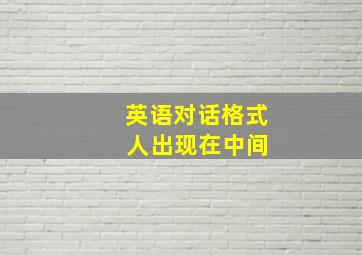 英语对话格式
人出现在中间